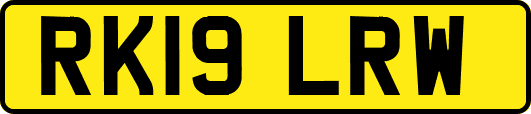 RK19 LRW